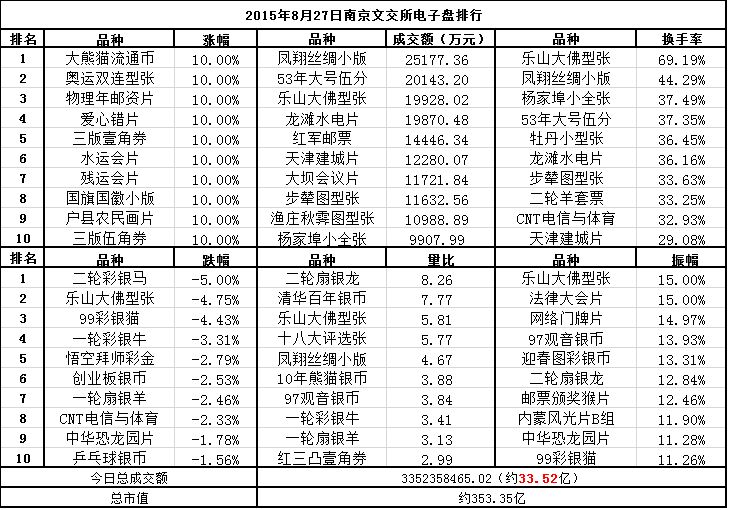 2015年8月27日南京文交所电子盘排行

| 排名 | 品种 | 涨幅 | 品种 | 成交额（万元） | 品种 | 换手率 |
|---|---|---|---|---|---|---|
| 1 | 大熊猫流通币 | 10.00% | 凤翔丝绸小版 | 25177.36 | 乐山大佛型张 | 69.19% |
| 2 | 奥运双连型张 | 10.00% | 53年大号伍分 | 20143.20 | 凤翔丝绸小版 | 44.29% |
| 3 | 物理年邮资片 | 10.00% | 乐山大佛型张 | 19928.02 | 杨家埠小全张 | 37.49% |
| 4 | 爱心错片 | 10.00% | 龙滩水电片 | 19870.48 | 53年大号伍分 | 37.35% |
| 5 | 三版壹角券 | 10.00% | 红军邮票 | 14446.34 | 牡丹小型张 | 36.45% |
| 6 | 水运会片 | 10.00% | 天津建城片 | 12280.07 | 龙滩水电片 | 36.16% |
| 7 | 残运会片 | 10.00% | 大坝会议片 | 11721.84 | 步辇图型张 | 33.63% |
| 8 | 国旗国徽小版 | 10.00% | 步辇图型张 | 11632.56 | 二轮羊套票 | 33.25% |
| 9 | 户县农民画片 | 10.00% | 渔庄秋霁图型张 | 10988.89 | CNT电信与体育 | 32.93% |
| 10 | 三版伍角券 | 10.00% | 杨家埠小全张 | 9907.99 | 天津建城片 | 29.08% |
| 排名 | 品种 | 跌幅 | 品种 | 量比 | 品种 | 振幅 |
| 1 | 二轮彩银马 | -5.00% | 二轮扇银龙 | 8.26 | 乐山大佛型张 | 15.00% |
| 2 | 乐山大佛型张 | -4.75% | 清华百年银币 | 7.77 | 法律大会片 | 15.00% |
| 3 | 99彩银猫 | -4.43% | 乐山大佛型张 | 5.81 | 网络门牌片 | 14.97% |
| 4 | 一轮彩银牛 | -3.31% | 十八大评选张 | 5.77 | 97观音银币 | 13.93% |
| 5 | 悟空拜师彩金 | -2.79% | 凤翔丝绸小版 | 4.67 | 迎春图彩银币 | 13.31% |
| 6 | 创业板银币 | -2.53% | 10年熊猫银币 | 3.88 | 二轮扇银龙 | 12.84% |
| 7 | 一轮扇银羊 | -2.46% | 97观音银币 | 3.84 | 邮票颁奖猴片 | 12.46% |
| 8 | CNT电信与体育 | -2.33% | 一轮彩银牛 | 3.41 | 内蒙风光片B组 | 11.90% |
| 9 | 中华恐龙园片 | -1.78% | 一轮扇银羊 | 3.13 | 中华恐龙园片 | 11.28% |
| 10 | 乒乓球银币 | -1.56% | 红三凸壹角券 | 2.99 | 99彩银猫 | 11.26% |
| 今日总成交额 | | | 3352358465.02（约33.52亿） | | | |
| 总市值 | | | 约353.35亿 | | | |